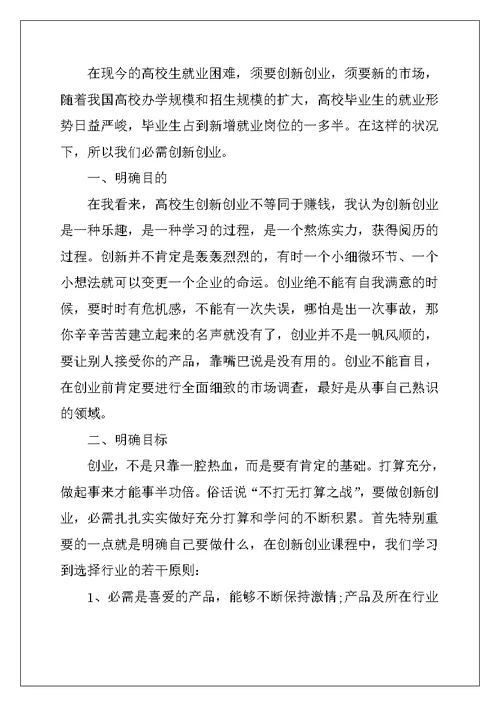 在现今的高校生就业困难，须要创新创业，须要新的市场，随着我国高校办学规模和招生规模的扩大，高校毕业生的就业形势日益严峻，毕业生占到新增就业岗位的一多半。在这样的状况下，所以我们必需创新创业。

一、明确目的

在我看来，高校生创新创业不等同于赚钱，我认为创新创业是一种乐趣，是一种学习的过程，是一个熬炼实力，获得阅历的过程。创新并不肯定是轰轰烈烈的，有时一个小细微环节、一个小想法就可以变更一个企业的命运。创业绝不能有自我满意的时候，要时时有危机感，不能有一次失误，哪怕是出一次事故，那你辛辛苦苦建立起来的名声就没有了，创业并不是一帆风顺的，要让别人接受你的产品，靠嘴巴说是没有用的。创业不能盲目，在创业前肯定要进行全面细致的市场调查，最好是从事自己熟识的领域。

二、明确目标

创业，不是只靠一腔热血，而是要有肯定的基础。打算充分，做起事来才能事半功倍。俗话说“不打无打算之战”，要做创新创业，必需扎扎实实做好充分打算和学问的不断积累。首先特别重要的一点就是明确自己要做什么，在创新创业课程中，我们学习到选择行业的若干原则:

1、必需是喜爱的产品，能够不断保持激情;产品及所在行业